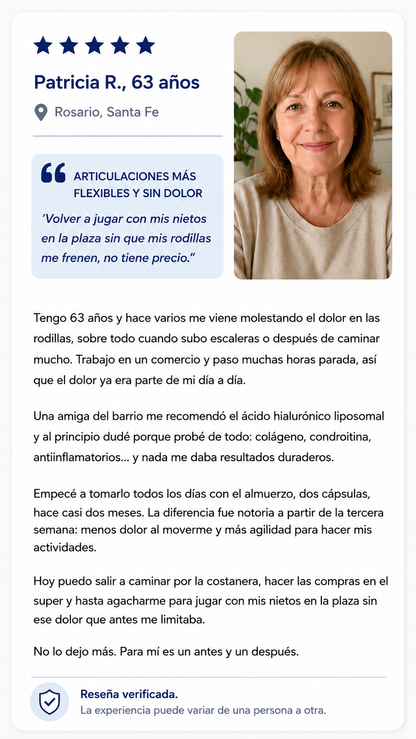 Patricia R., 63 años

Rosario, Santa Fe

ARTICULACIONES MÁS FLEXIBLES Y SIN DOLOR

‘Volver a jugar con mis nietos en la plaza sin que mis rodillas me frenen, no tiene precio.”

Tengo 63 años y hace varios me viene molestando el dolor en las rodillas, sobre todo cuando subo escaleras o después de caminar mucho. Trabajo en un comercio y paso muchas horas parada, así que el dolor ya era parte de mi día a día.

Una amiga del barrio me recomendó el ácido hialurónico liposomal y al principio dudé porque probé de todo: colágeno, condroitina, antiinflamatorios... y nada me daba resultados duraderos.

Empecé a tomarlo todos los días con el almuerzo, dos cápsulas, hace casi dos meses. La diferencia fue notoria a partir de la tercera semana: menos dolor al moverme y más agilidad para hacer mis actividades.

Hoy puedo salir a caminar por la costanera, hacer las compras en el super y hasta agacharme para jugar con mis nietos en la plaza sin ese dolor que antes me limitaba.

No lo dejo más. Para mí es un antes y un después.

Reseña verificada.
La experiencia puede variar de una persona a otra.